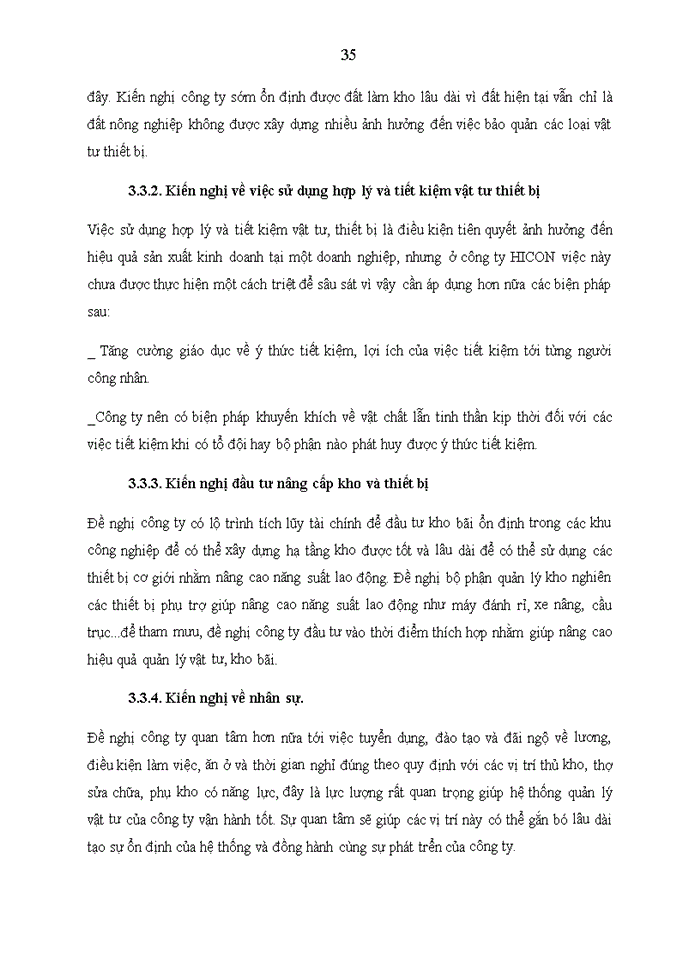 35

đây. Kiến nghị công ty sớm ổn định được đất làm kho lâu dài vì đất hiện tại vẫn chỉ là đất nông nghiệp không được xây dựng nhiều ảnh hưởng đến việc bảo quản các loại vật tư thiết bị.

3.3.2. Kiến nghị về việc sử dụng hợp lý và tiết kiệm vật tư thiết bị

Việc sử dụng hợp lý và tiết kiệm vật tư, thiết bị là điều kiện tiên quyết ảnh hưởng đến hiệu quả sản xuất kinh doanh tại một doanh nghiệp, nhưng ở công ty HICON việc này chưa được thực hiện một cách triệt để sâu sát vì vậy cần áp dụng hơn nữa các biện pháp sau:

_ Tăng cường giáo dục về ý thức tiết kiệm, lợi ích của việc tiết kiệm tới từng người công nhân.

_Công ty nên có biện pháp khuyến khích về vật chất lẫn tinh thần kịp thời đối với các việc tiết kiệm khi có tổ đội hay bộ phận nào phát huy được ý thức tiết kiệm.

3.3.3. Kiến nghị đầu tư nâng cấp kho và thiết bị

Đề nghị công ty có lộ trình tích lũy tài chính để đầu tư kho bãi ổn định trong các khu công nghiệp để có thể xây dựng hạ tầng kho được tốt và lâu dài để có thể sử dụng các thiết bị cơ giới nhằm nâng cao năng suất lao động. Đề nghị bộ phận quản lý kho nghiên các thiết bị phụ trợ giúp nâng cao năng suất lao động như máy đánh rỉ, xe nâng, cầu trục...để tham mưu, đề nghị công ty đầu tư vào thời điểm thích hợp nhằm giúp nâng cao hiệu quả quản lý vật tư, kho bãi.

3.3.4. Kiến nghị về nhân sự.

Đề nghị công ty quan tâm hơn nữa tới việc tuyển dụng, đào tạo và đãi ngộ về lương, điều kiện làm việc, ăn ở và thời gian nghỉ đúng theo quy định với các vị trí thủ kho, thợ sửa chữa, phụ kho có năng lực, đây là lực lượng rất quan trọng giúp hệ thống quản lý vật tư của công ty vận hành tốt. Sự quan tâm sẽ giúp các vị trí này có thể gắn bó lâu dài tạo sự ổn định của hệ thống và đồng hành cùng sự phát triển của công ty.